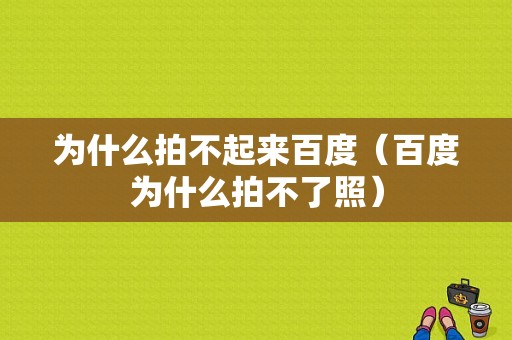 为什么拍不起来百度（百度为什么拍不了照）